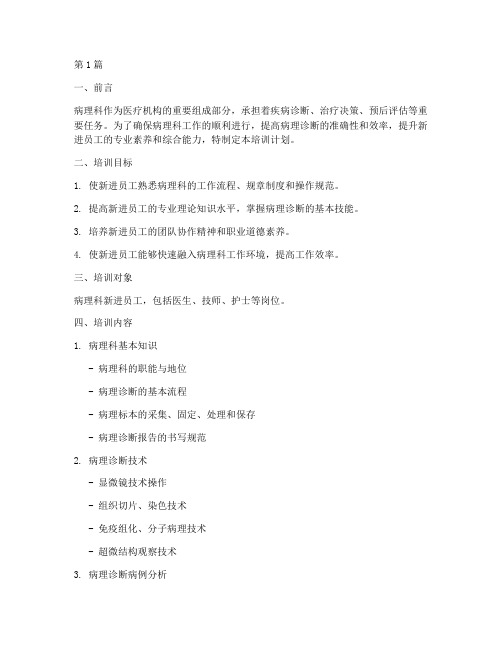 第1篇

一、前言

病理科作为医疗机构的重要组成部分，承担着疾病诊断、治疗决策、预后评估等重要任务。为了确保病理科工作的顺利进行，提高病理诊断的准确性和效率，提升新进员工的专业素养和综合能力，特制定本培训计划。

二、培训目标

1. 使新进员工熟悉病理科的工作流程、规章制度和操作规范。

2. 提高新进员工的专业理论知识水平，掌握病理诊断的基本技能。

3. 培养新进员工的团队协作精神和职业道德素养。

4. 使新进员工能够快速融入病理科工作环境，提高工作效率。

三、培训对象

病理科新进员工，包括医生、技师、护士等岗位。

四、培训内容

1. 病理科基本知识

- 病理科的职能与地位

- 病理诊断的基本流程

- 病理标本的采集、固定、处理和保存

- 病理诊断报告的书写规范

2. 病理诊断技术

- 显微镜技术操作

- 组织切片、染色技术

- 免疫组化、分子病理技术

- 超微结构观察技术

3. 病理诊断病例分析